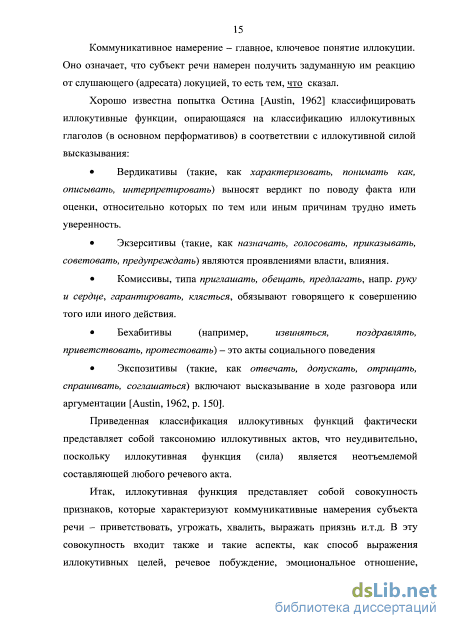 15

Коммуникативное намерение – главное, ключевое понятие иллокуции. Оно означает, что субъект речи намерен получить задуманную им реакцию от слушающего (адресата) локуцией, то есть тем, что сказал.

Хорошо известна попытка Остина [Austin, 1962] классифицировать иллокутивные функции, опирающаяся на классификацию иллокутивных глаголов (в основном перформативов) в соответствии с иллокутивной силой высказывания:

• Вердикативы (такие, как характеризовать, понимать как, описывать, интерпретировать) выносят вердикт по поводу факта или оценки, относительно которых по тем или иным причинам трудно иметь уверенность.

• Экзерситивы (такие, как назначать, голосовать, приказывать, советовать, предупреждать) являются проявлениями власти, влияния.

• Комиссивы, типа приглашать, обещать, предлагать, напр. руку и сердце, гарантировать, клясться, обязывают говорящего к совершению того или иного действия.

• Бехабитивы (например, извиняться, поздравлять, приветствовать, протестовать) – это акты социального поведения

• Экспозитивы (такие, как отвечать, допускать, отрицать, спрашивать, соглашаться) включают высказывание в ходе разговора или аргументации [Austin, 1962, p. 150].

Приведенная классификация иллокутивных функций фактически представляет собой таксономию иллокутивных актов, что неудивительно, поскольку иллокутивная функция (сила) является неотъемлемой составляющей любого речевого акта.

Итак, иллокутивная функция представляет собой совокупность признаков, которые характеризуют коммуникативные намерения субъекта речи – приветствовать, угрожать, хвалить, выражать приязнь и.т.д. В эту совокупность входит также и такие аспекты, как способ выражения иллокутивных целей, речевое побуждение, эмоциональное отношение,

dsLib.net
библиотека диссертаций